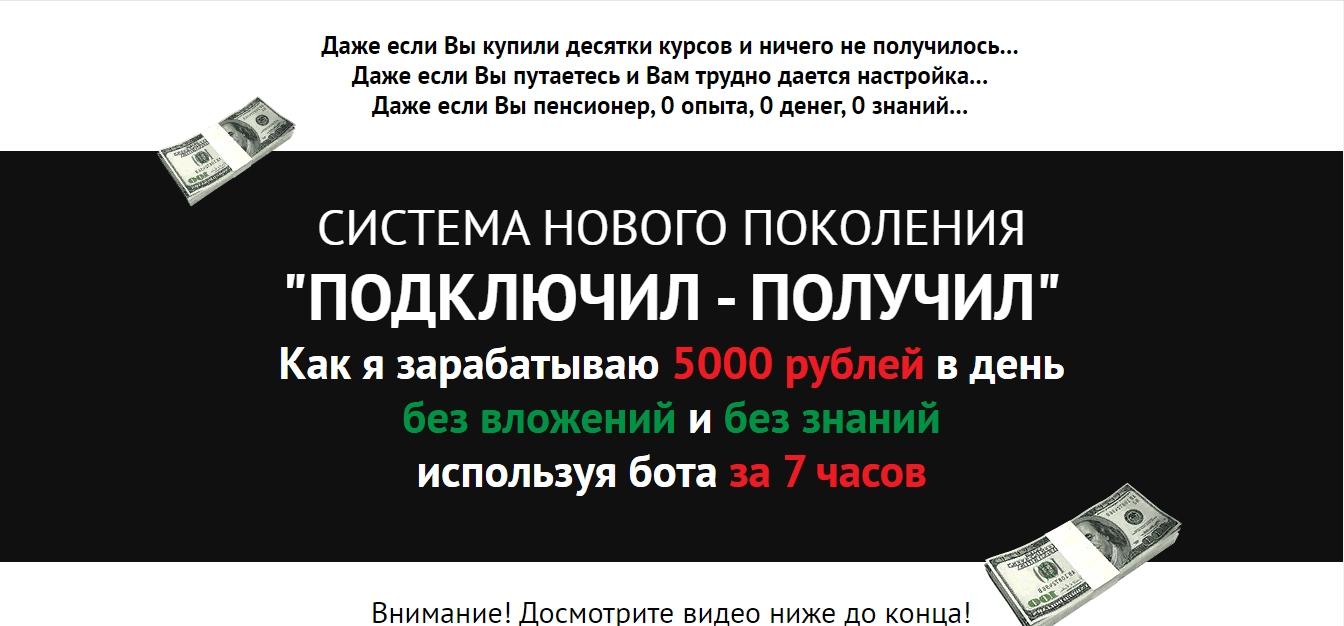 Даже если Вы купили десятки курсов и ничего не получилось...
Даже если Вы путаетесь и Вам трудно дается настройка...
Даже если Вы пенсионер, 0 опыта, 0 денег, 0 знаний...

СИСТЕМА НОВОГО ПОКОЛЕНИЯ
"ПОДКЛЮЧИЛ - ПОЛУЧИЛ"
Как я зарабатываю 5000 рублей в день
без вложений и без знаний
используя бота за 7 часов

Внимание! Досмотрите видео ниже до конца!